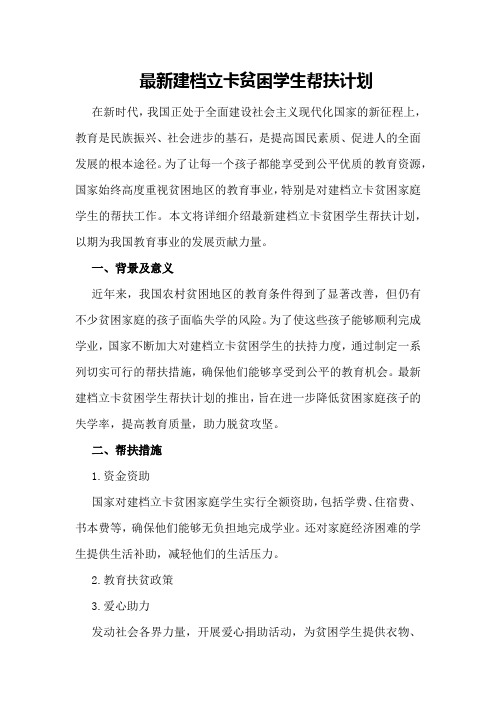 最新建档立卡贫困学生帮扶计划

在新时代，我国正处于全面建设社会主义现代化国家的新征程上，教育是民族振兴、社会进步的基石，是提高国民素质、促进人的全面发展的根本途径。为了让每一个孩子都能享受到公平优质的教育资源，国家始终高度重视贫困地区的教育事业，特别是对建档立卡贫困家庭学生的帮扶工作。本文将详细介绍最新建档立卡贫困学生帮扶计划，以期为我国教育事业的发展贡献力量。

一、背景及意义

近年来，我国农村贫困地区的教育条件得到了显著改善，但仍有不少贫困家庭的孩子面临失学的风险。为了使这些孩子能够顺利完成学业，国家不断加大对建档立卡贫困学生的扶持力度，通过制定一系列切实可行的帮扶措施，确保他们能够享受到公平的教育机会。最新建档立卡贫困学生帮扶计划的推出，旨在进一步降低贫困家庭孩子的失学率，提高教育质量，助力脱贫攻坚。

二、帮扶措施

1.资金资助

国家对建档立卡贫困家庭学生实行全额资助，包括学费、住宿费、书本费等，确保他们能够无负担地完成学业。还对家庭经济困难的学生提供生活补助，减轻他们的生活压力。

2.教育扶贫政策

3.爱心助力

发动社会各界力量，开展爱心捐助活动，为贫困学生提供衣物、